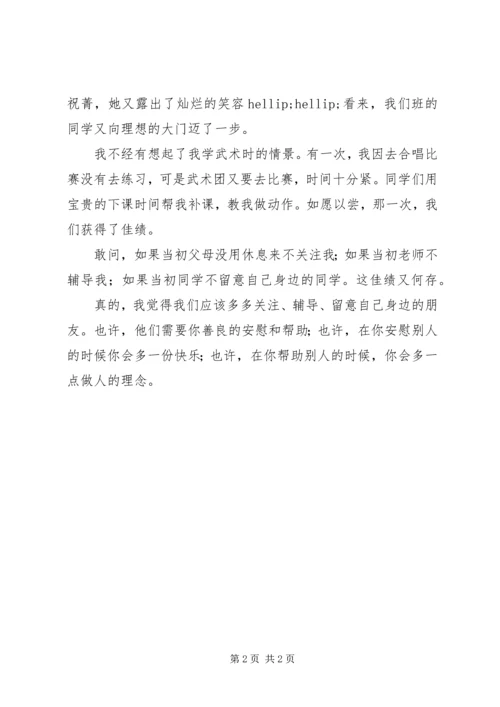 祝菁，她又露出了灿烂的笑容 hellip;hellip;看来，我们班的同学又向理想的大门迈了一步。

我不经有想起了我学武术时的情景。有一次，我因去合唱比赛没有去练习，可是武术团又要去比赛，时间十分紧。同学们用宝贵的下课时间帮我补课，教我做动作。如愿以尝，那一次，我们获得了佳绩。

敢问，如果当初父母没用休息来不关注我；如果当初老师不辅导我；如果当初同学不留意自己身边的同学。这佳绩又何存。

真的，我觉得我们应该多多关注、辅导、留意自己身边的朋友。也许，他们需要你善良的安慰和帮助；也许，在你安慰别人的时候你会多一份快乐；也许，在你帮助别人的时候，你会多一点做人的理念。

第 2 页 共 2 页